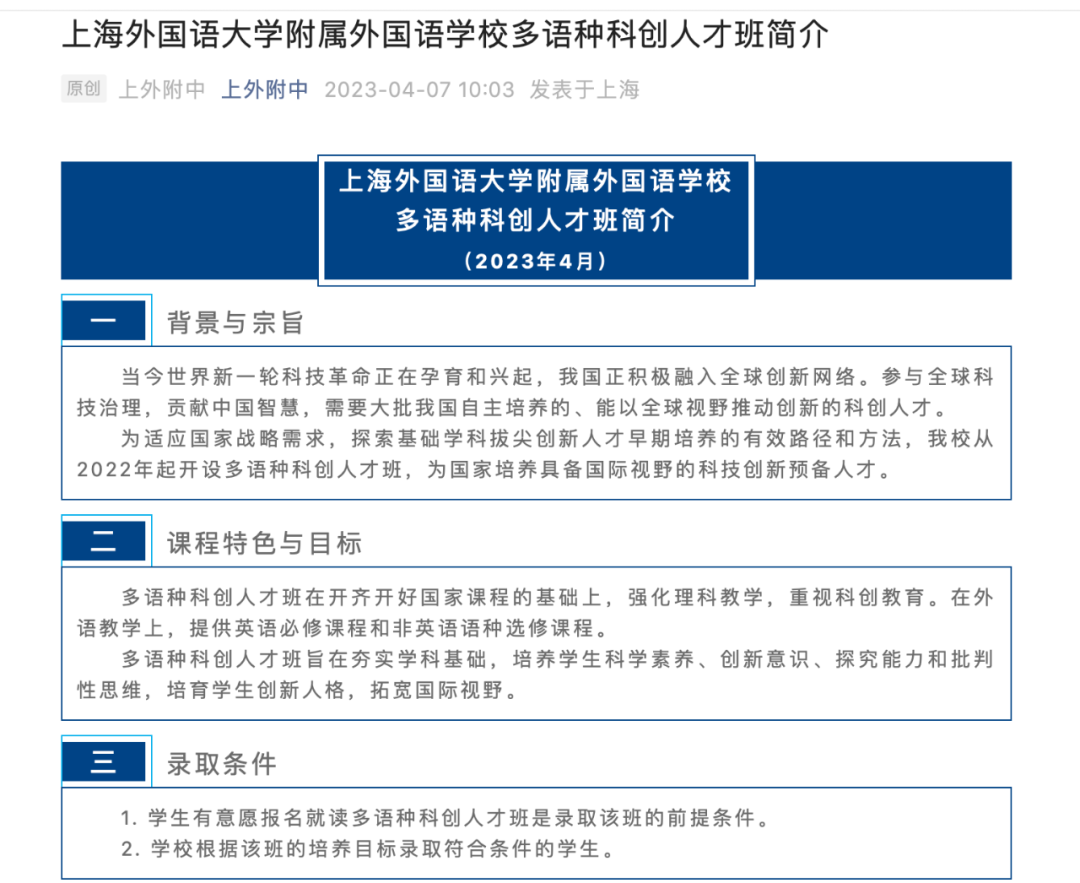 上海外国语大学附属外国语学校多语种科创人才班简介

原创 上外附中 上外附中 2023-04-07 10:03 发表于上海

上海外国语大学附属外国语学校
多语种科创人才班简介
（2023年4月）

一 背景与宗旨

当今世界新一轮科技革命正在孕育和兴起，我国正积极融入全球创新网络。参与全球科技治理，贡献中国智慧，需要大批我国自主培养的、能以全球视野推动创新的科创人才。

为适应国家战略需求，探索基础学科拔尖创新人才早期培养的有效路径和方法，我校从2022年起开设多语种科创人才班，为国家培养具备国际视野的科技创新预备人才。

二 课程特色与目标

多语种科创人才班在开齐开好国家课程的基础上，强化理科教学，重视科创教育。在外语教学上，提供英语必修课程和非英语语种选修课程。

多语种科创人才班旨在夯实学科基础，培养学生科学素养、创新意识、探究能力和批判性思维，培育学生创新人格，拓宽国际视野。

三 录取条件

1. 学生有意愿报名就读多语种科创人才班是录取该班的前提条件。
2. 学校根据该班的培养目标录取符合条件的学生。